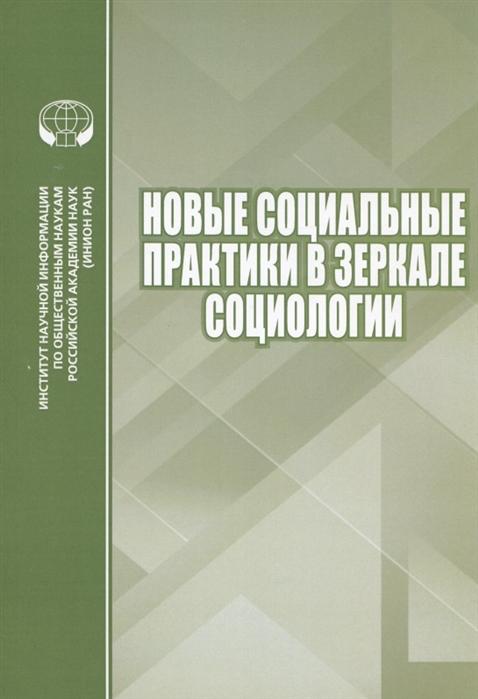 ИНСТИТУТ НАУЧНОЙ ИНФОРМАЦИИ ПО ОБЩЕСТВЕННЫМ НАУКАМ РОССИЙСКОЙ АКАДЕМИИ НАУК (ИНИОН РАН)

НОВЫЕ СОЦИАЛЬНЫЕ ПРАКТИКИ В ЗЕРКАЛЕ СОЦИОЛОГИИ